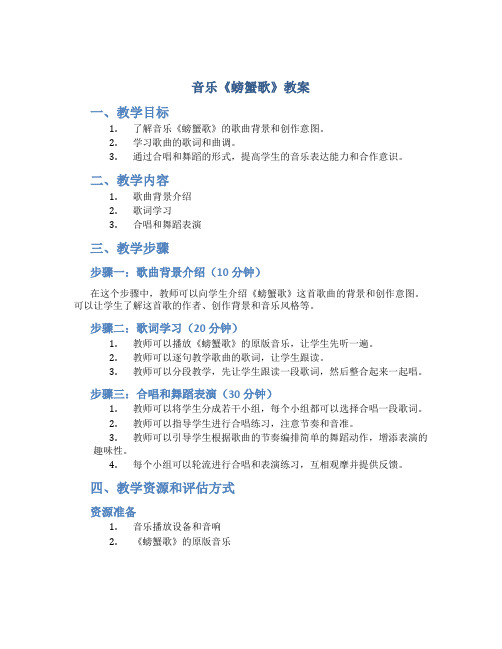 音乐《螃蟹歌》教案

一、教学目标

1. 了解音乐《螃蟹歌》的歌曲背景和创作意图。
2. 学习歌曲的歌词和曲调。
3. 通过合唱和舞蹈的形式，提高学生的音乐表达能力和合作意识。

二、教学内容

1. 歌曲背景介绍
2. 歌词学习
3. 合唱和舞蹈表演

三、教学步骤

步骤一：歌曲背景介绍（10 分钟）

在这个步骤中，教师可以向学生介绍《螃蟹歌》这首歌曲的背景和创作意图。可以让学生了解这首歌的作者、创作背景和音乐风格等。

步骤二：歌词学习（20 分钟）

1. 教师可以播放《螃蟹歌》的原版音乐，让学生先听一遍。
2. 教师可以逐句教学歌曲的歌词，让学生跟读。
3. 教师可以分段教学，先让学生跟读一段歌词，然后整合起来一起唱。

步骤三：合唱和舞蹈表演（30 分钟）

1. 教师可以将学生分成若干小组，每个小组都可以选择合唱一段歌词。
2. 教师可以指导学生进行合唱练习，注意节奏和音准。
3. 教师可以引导学生根据歌曲的节奏编排简单的舞蹈动作，增添表演的趣味性。
4. 每个小组可以轮流进行合唱和表演练习，互相观摩并提供反馈。

四、教学资源和评估方式

资源准备

1. 音乐播放设备和音响
2. 《螃蟹歌》的原版音乐